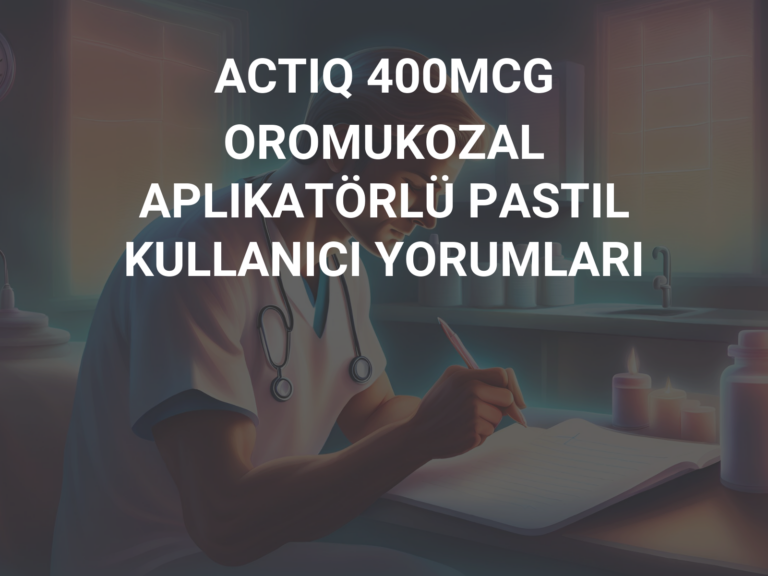 ACTIQ 400MCG OROMUKOZAL APLIKATÖRLÜ PASTIL KULLANICI YORUMLARI